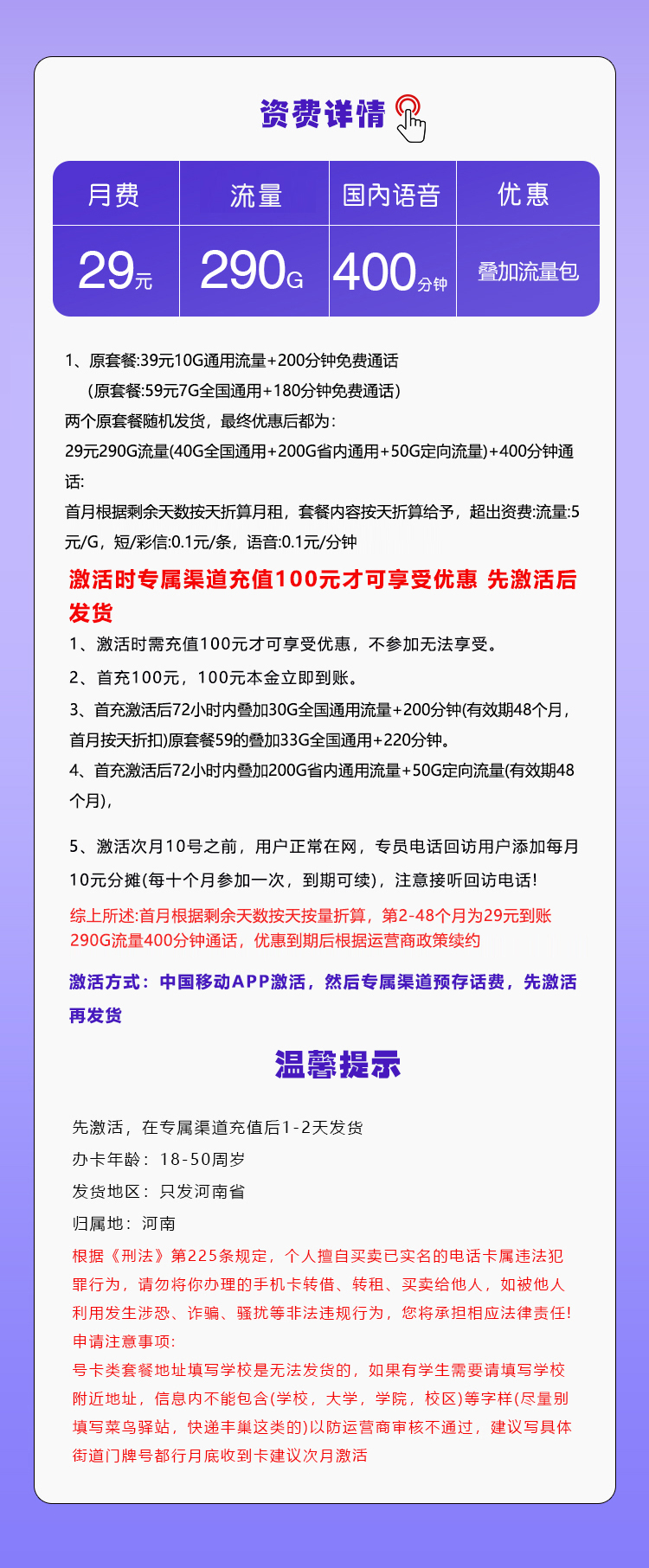 资费详情

| 月费 | 流量 | 国内语音 | 优惠 |
|---|---|---|---|
| 29元 | 290G | 400分钟 | 叠加流量包 |

1、原套餐:39元10G通用流量+200分钟免费通话
（原套餐:59元7G全国通用+180分钟免费通话）
两个原套餐随机发货，最终优惠后都为：
29元290G流量(40G全国通用+200G省内通用+50G定向流量)+400分钟通话:
首月根据剩余天数按天折算月租，套餐内容按天折算给予，超出资费:流量:5元/G，短/彩信:0.1元/条，语音:0.1元/分钟

激活时专属渠道充值100元才可享受优惠 先激活后发货
1、激活时需充值100元才可享受优惠，不参加无法享受。
2、首充100元，100元本金立即到账。
3、首充激活后72小时内叠加30G全国通用流量+200分钟(有效期48个月，首月按天折扣)原套餐59的叠加33G全国通用+220分钟。
4、首充激活后72小时内叠加200G省内通用流量+50G定向流量(有效期48个月)，

5、激活次月10号之前，用户正常在网，专员电话回访用户添加每月10元分摊(每十个月参加一次，到期可续)，注意接听回访电话!
综上所述:首月根据剩余天数按天按量折算，第2-48个月为29元到账290G流量400分钟通话，优惠到期后根据运营商政策续约

激活方式：中国移动APP激活，然后专属渠道预存话费，先激活再发货

温馨提示

先激活，在专属渠道充值后1-2天发货
办卡年龄：18-50周岁
发货地区：只发河南省
归属地：河南
根据《刑法》第225条规定，个人擅自买卖已实名的电话卡属违法犯罪行为，请勿将你办理的手机卡转借、转租、买卖给他人，如被他人利用发生涉恐、诈骗、骚扰等非法违规行为，您将承担相应法律责任!
申请注意事项:
号卡类套餐地址填写学校是无法发货的，如果有学生需要请填写学校附近地址，信息内不能包含(学校，大学，学院，校区)等字样(尽量别填写菜鸟驿站，快递丰巢这类的)以防运营商审核不通过，建议写具体街道门牌号都行月底收到卡建议次月激活